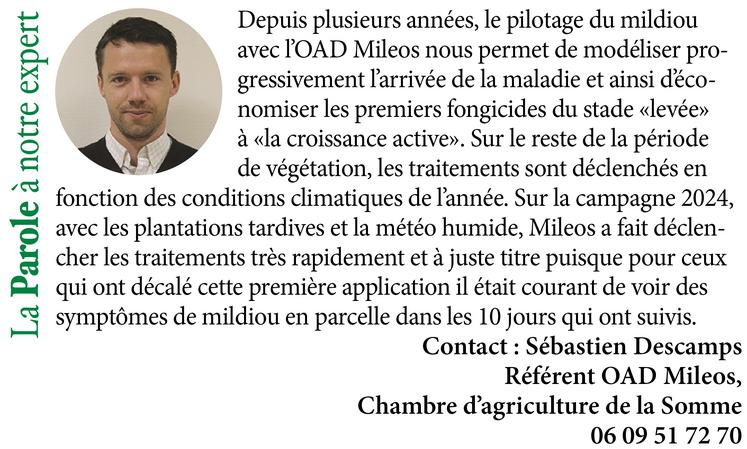 La Parole à notre expert

Depuis plusieurs années, le pilotage du mildiou avec l'OAD Mileos nous permet de modéliser progressivement l'arrivée de la maladie et ainsi d'économiser les premiers fongicides du stade «levée» à «la croissance active». Sur le reste de la période de végétation, les traitements sont déclenchés en fonction des conditions climatiques de l'année. Sur la campagne 2024, avec les plantations tardives et la météo humide, Mileos a fait déclencher les traitements très rapidement et à juste titre puisque pour ceux qui ont décalé cette première application il était courant de voir des symptômes de mildiou en parcelle dans les 10 jours qui ont suivis.

Contact : Sébastien Descamps
Référent OAD Mileos,
Chambre d'agriculture de la Somme
06 09 51 72 70